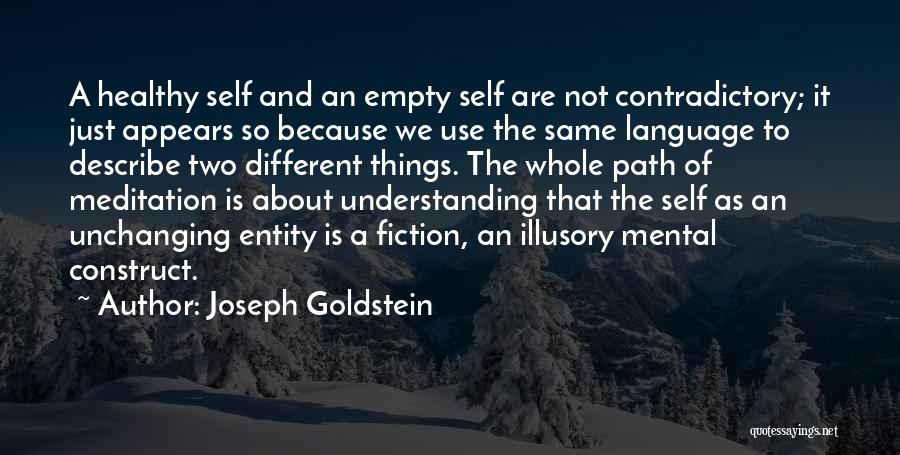 A healthy self and an empty self are not contradictory; it just appears so because we use the same language to describe two different things. The whole path of meditation is about understanding that the self as an unchanging entity is a fiction, an illusory mental construct.

~ Author: Joseph Goldstein

quotessayings.net